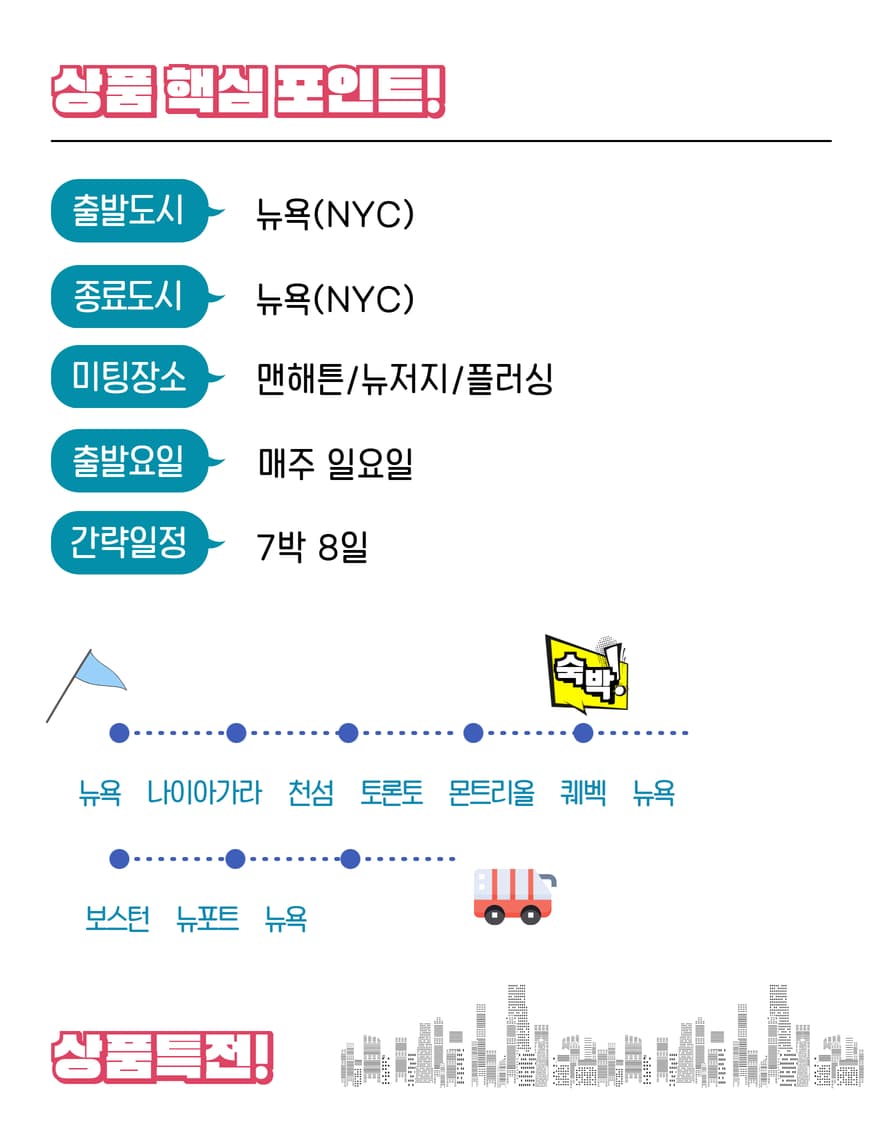 상품 핵심 포인트!

출발도시 뉴욕(NYC)

종료도시 뉴욕(NYC)

미팅장소 맨해튼/뉴저지/플러싱

출발요일 매주 일요일

간략일정 7박 8일

숙박!

뉴욕 나이아가라 천섬 토론토 몬트리올 퀘벡 뉴욕

보스턴 뉴포트 뉴욕

상품특전!